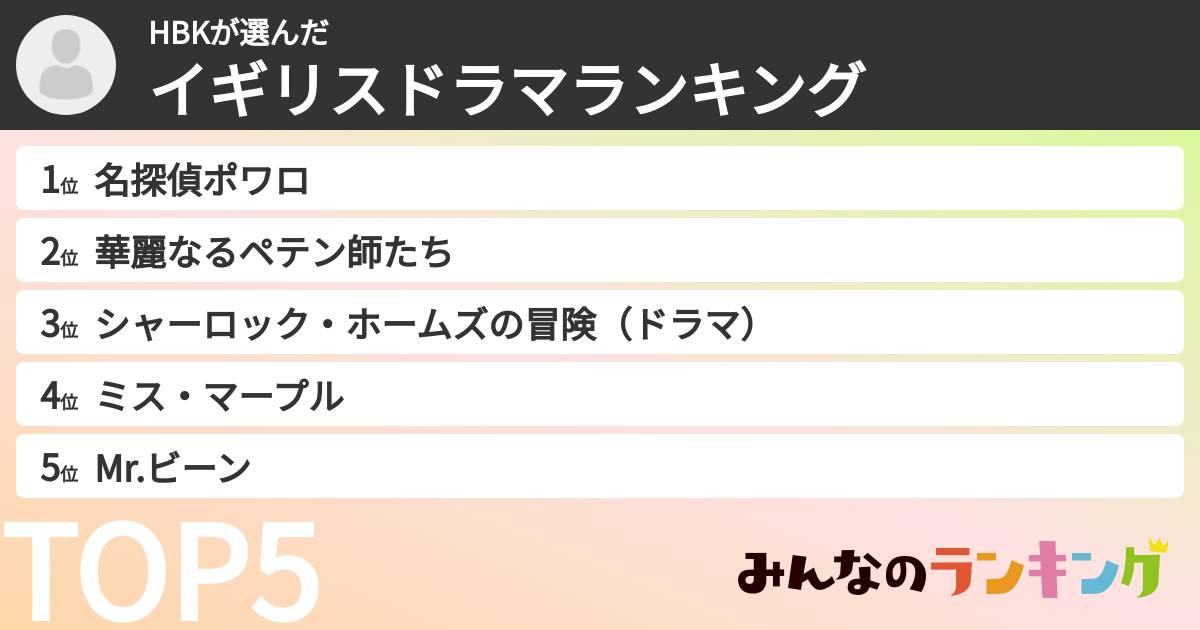 HBKが選んだ
イギリスドラマランキング

1位 名探偵ポワロ
2位 華麗なるペテン師たち
3位 シャーロック・ホームズの冒険（ドラマ）
4位 ミス・マープル
5位 Mr.ビーン

TOP5

みんなのランキング